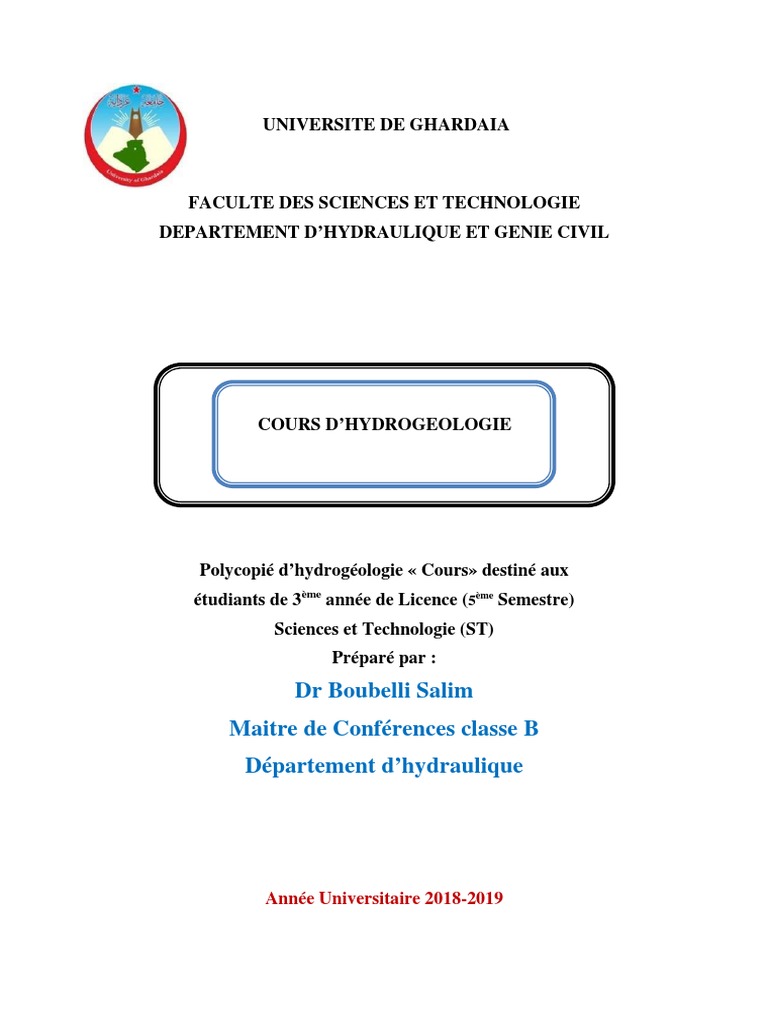 جامعة غرداية
University of Ghardaia

UNIVERSITE DE GHARDAIA

FACULTE DES SCIENCES ET TECHNOLOGIE
DEPARTEMENT D'HYDRAULIQUE ET GENIE CIVIL

COURS D'HYDROGEOLOGIE

Polycopié d'hydrogéologie « Cours» destiné aux étudiants de 3$^{ème}$ année de Licence (5$^{ème}$ Semestre) Sciences et Technologie (ST)
Préparé par :

Dr Boubelli Salim
Maitre de Conférences classe B
Département d'hydraulique

Année Universitaire 2018-2019